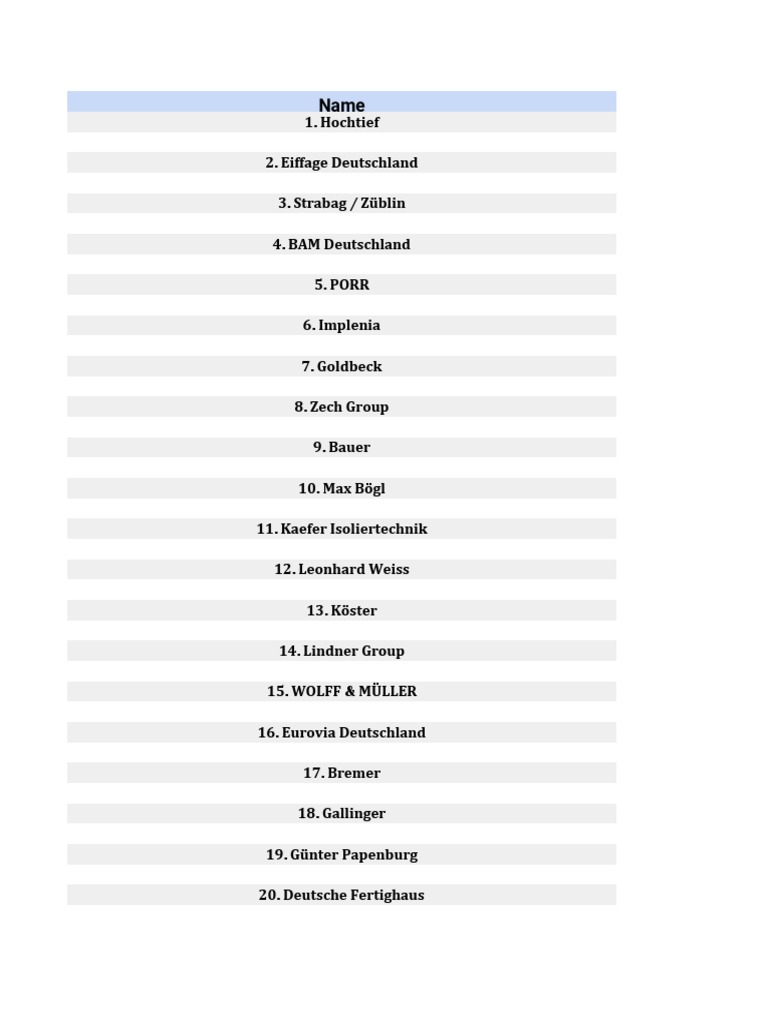 | Name |
|---|
| 1. Hochtief |
| 2. Eiffage Deutschland |
| 3. Strabag / Züblin |
| 4. BAM Deutschland |
| 5. PORR |
| 6. Implenia |
| 7. Goldbeck |
| 8. Zech Group |
| 9. Bauer |
| 10. Max Bögl |
| 11. Kaefer Isoliertechnik |
| 12. Leonhard Weiss |
| 13. Köster |
| 14. Lindner Group |
| 15. WOLFF & MÜLLER |
| 16. Eurovia Deutschland |
| 17. Bremer |
| 18. Gallinger |
| 19. Günter Papenburg |
| 20. Deutsche Fertighaus |